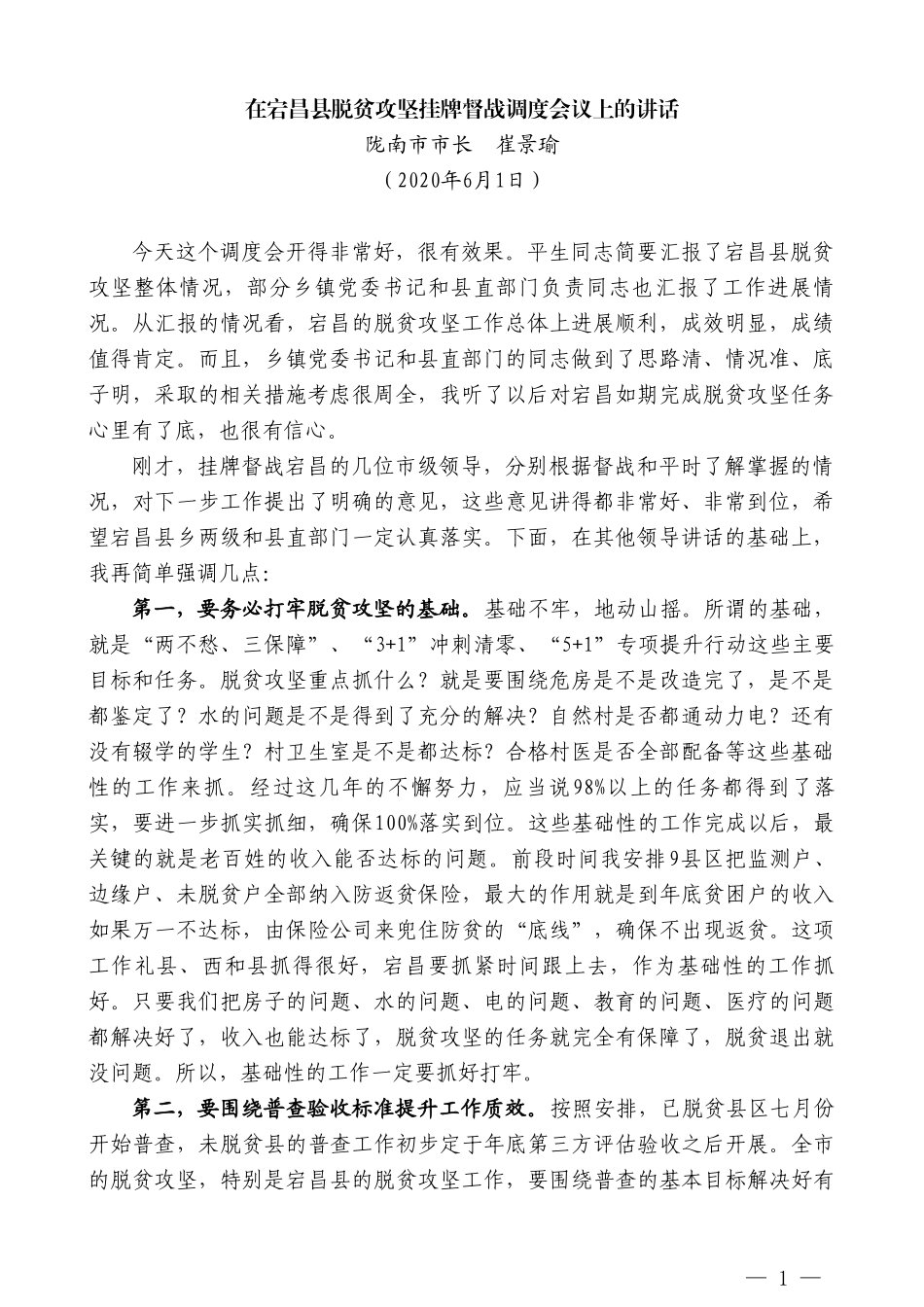 在宕昌县脱贫攻坚挂牌督战调度会议上的讲话

陇南市市长　崔景瑜

（2020年6月1日）

今天这个调度会开得非常好，很有效果。平生同志简要汇报了宕昌县脱贫攻坚整体情况，部分乡镇党委书记和县直部门负责同志也汇报了工作进展情况。从汇报的情况看，宕昌的脱贫攻坚工作总体上进展顺利，成效明显，成绩值得肯定。而且，乡镇党委书记和县直部门的同志做到了思路清、情况准、底子明，采取的相关措施考虑很周全，我听了以后对宕昌如期完成脱贫攻坚任务心里有了底，也很有信心。

刚才，挂牌督战宕昌的几位市级领导，分别根据督战和平时了解掌握的情况，对下一步工作提出了明确的意见，这些意见讲得都非常好、非常到位，希望宕昌县乡两级和县直部门一定认真落实。下面，在其他领导讲话的基础上，我再简单强调几点：

第一，要务必打牢脱贫攻坚的基础。基础不牢，地动山摇。所谓的基础，就是“两不愁、三保障”、“3+1”冲刺清零、“5+1”专项提升行动这些主要目标和任务。脱贫攻坚重点抓什么？就是要围绕危房是不是改造完了，是不是都鉴定了？水的问题是不是得到了充分的解决？自然村是否都通动力电？还有没有辍学的学生？村卫生室是不是都达标？合格村医是否全部配备等这些基础性的工作来抓。经过这几年的不懈努力，应当说98%以上的任务都得到了落实，要进一步抓实抓细，确保100%落实到位。这些基础性的工作完成以后，最关键的就是老百姓的收入能否达标的问题。前段时间我安排9县区把监测户、边缘户、未脱贫户全部纳入防返贫保险，最大的作用就是到年底贫困户的收入如果万一不达标，由保险公司来兜住防贫的“底线”，确保不出现返贫。这项工作礼县、西和县抓得很好，宕昌要抓紧时间跟上去，作为基础性的工作抓好。只要我们把房子的问题、水的问题、电的问题、教育的问题、医疗的问题都解决好了，收入也能达标了，脱贫攻坚的任务就完全有保障了，脱贫退出就没问题。所以，基础性的工作一定要抓好打牢。

第二，要围绕普查验收标准提升工作质效。按照安排，已脱贫县区七月份开始普查，未脱贫县的普查工作初步定于年底第三方评估验收之后开展。全市的脱贫攻坚，特别是宕昌县的脱贫攻坚工作，要围绕普查的基本目标解决好有

— 1 —